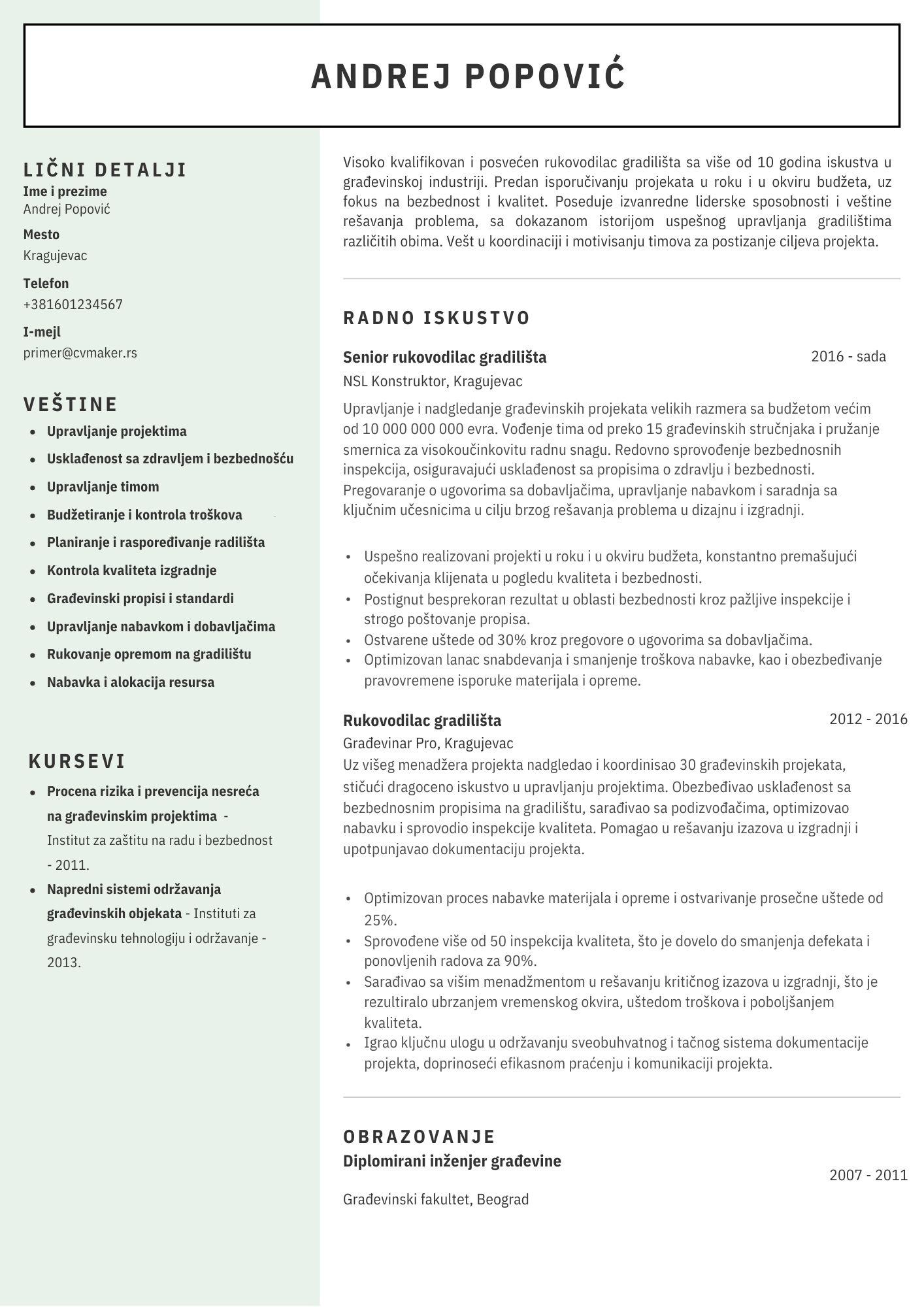 ANDREJ POPOVIĆ

LIČNI DETALJI
Ime i prezime
Andrej Popović
Mesto
Kragujevac
Telefon
+381601234567
I-mejl
primer@cvmaker.rs

VEŠTINE
- Upravljanje projektima
- Usklađenost sa zdravljem i bezbednošću
- Upravljanje timom
- Budžetiranje i kontrola troškova
- Planiranje i raspoređivanje radilišta
- Kontrola kvaliteta izgradnje
- Građevinski propisi i standardi
- Upravljanje nabavkom i dobavljačima
- Rukovanje opremom na gradilištu
- Nabavka i alokacija resursa

KURSEVI
- Procena rizika i prevencija nesreća na građevinskim projektima - Institut za zaštitu na radu i bezbednost - 2011.
- Napredni sistemi održavanja građevinskih objekata - Instituti za građevinsku tehnologiju i održavanje - 2013.

Visoko kvalifikovan i posvećen rukovodilac gradilišta sa više od 10 godina iskustva u građevinskoj industriji. Predan isporučivanju projekata u roku i u okviru budžeta, uz fokus na bezbednost i kvalitet. Poseduje izvanredne liderske sposobnosti i veštine rešavanja problema, sa dokazanom istorijom uspešnog upravljanja gradilištima različitih obima. Vešt u koordinaciji i motivisanju timova za postizanje ciljeva projekta.

RADNO ISKUSTVO

Senior rukovodilac gradilišta
2016 - sada
NSL Konstruktor, Kragujevac
Upravljanje i nadgledanje građevinskih projekata velikih razmera sa budžetom većim od 10 000 000 000 evra. Vođenje tima od preko 15 građevinskih stručnjaka i pružanje smernica za visokoučinkovitu radnu snagu. Redovno sprovođenje bezbednosnih inspekcija, osiguravajući usklađenost sa propisima o zdravlju i bezbednosti. Pregovaranje o ugovorima sa dobavljačima, upravljanje nabavkom i saradnja sa ključnim učesnicima u cilju brzog rešavanja problema u dizajnu i izgradnji.

- Uspešno realizovani projekti u roku i u okviru budžeta, konstantno premašujući očekivanja klijenata u pogledu kvaliteta i bezbednosti.
- Postignut besprekoran rezultat u oblasti bezbednosti kroz pažljive inspekcije i strogo poštovanje propisa.
- Ostvarene uštede od 30% kroz pregovore o ugovorima sa dobavljačima.
- Optimizovan lanac snabdevanja i smanjenje troškova nabavke, kao i obezbeđivanje pravovremene isporuke materijala i opreme.

Rukovodilac gradilišta
2012 - 2016
Građevinar Pro, Kragujevac
Uz višeg menadžera projekta nadgledao i koordinisao 30 građevinskih projekata, stičući dragoceno iskustvo u upravljanju projektima. Obezbeđivao usklađenost sa bezbednosnim propisima na gradilištu, sarađivao sa podizvođačima, optimizovao nabavku i sprovodio inspekcije kvaliteta. Pomagao u rešavanju izazova u izgradnji i upotpunjavao dokumentaciju projekta.

- Optimizovan proces nabavke materijala i opreme i ostvarivanje prosečne uštede od 25%.
- Sprovođene više od 50 inspekcija kvaliteta, što je dovelo do smanjenja defekata i ponovljenih radova za 90%.
- Sarađivao sa višim menadžmentom u rešavanju kritičnog izazova u izgradnji, što je rezultiralo ubrzanjem vremenskog okvira, uštedom troškova i poboljšanjem kvaliteta.
- Igrao ključnu ulogu u održavanju sveobuhvatnog i tačnog sistema dokumentacije projekta, doprinoseći efikasnom praćenju i komunikaciji projekta.

OBRAZOVANJE
Diplomirani inženjer građevine
2007 - 2011
Građevinski fakultet, Beograd